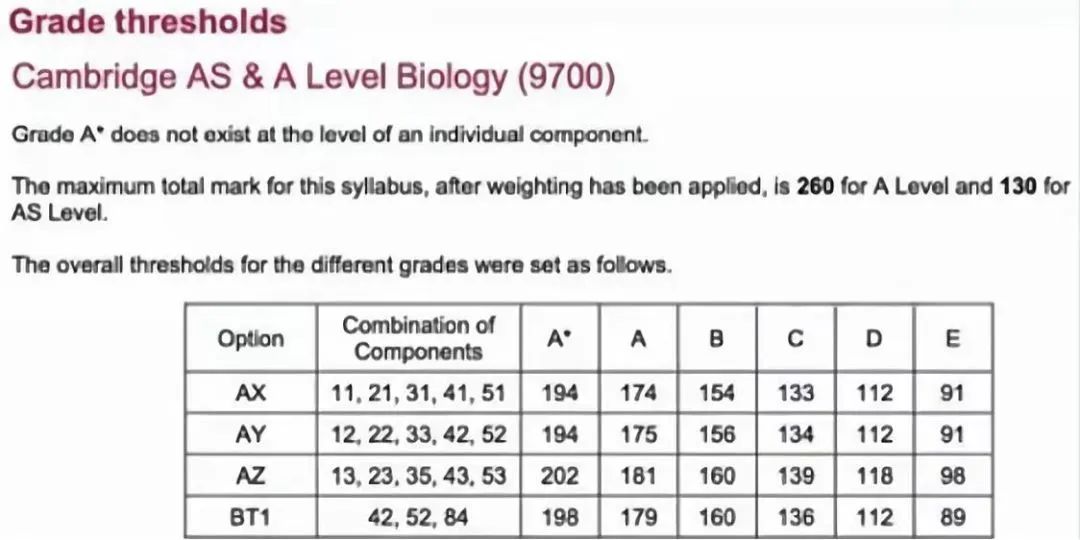 Grade thresholds

Cambridge AS & A Level Biology (9700)

Grade A* does not exist at the level of an individual component.

The maximum total mark for this syllabus, after weighting has been applied, is **260** for A Level and **130** for AS Level.

The overall thresholds for the different grades were set as follows.

| Option | Combination of Components | A* | A | B | C | D | E |
|---|---|---|---|---|---|---|---|
| AX | 11, 21, 31, 41, 51 | 194 | 174 | 154 | 133 | 112 | 91 |
| AY | 12, 22, 33, 42, 52 | 194 | 175 | 156 | 134 | 112 | 91 |
| AZ | 13, 23, 35, 43, 53 | 202 | 181 | 160 | 139 | 118 | 98 |
| BT1 | 42, 52, 84 | 198 | 179 | 160 | 136 | 112 | 89 |